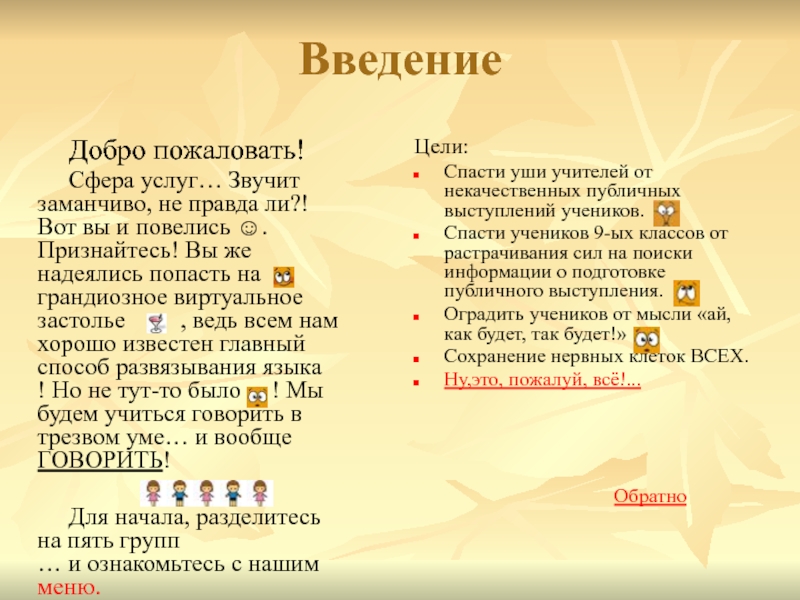 Введение

Добро пожаловать!

Сфера услуг… Звучит заманчиво, не правда ли?! Вот вы и повелись ☺. Признайтесь! Вы же надеялись попасть на грандиозное виртуальное застолье , ведь всем нам хорошо известен главный способ развязывания языка ! Но не тут-то было ! Мы будем учиться говорить в трезвом уме… и вообще ГОВОРИТЬ!

Для начала, разделитесь на пять групп … и ознакомьтесь с нашим меню.

Цели:

Спасти уши учителей от некачественных публичных выступлений учеников.

Спасти учеников 9-ых классов от растрачивания сил на поиски информации о подготовке публичного выступления.

Оградить учеников от мысли «ай, как будет, так будет!»

Сохранение нервных клеток ВСЕХ.

Ну,это, пожалуй, всё!...

Обратно